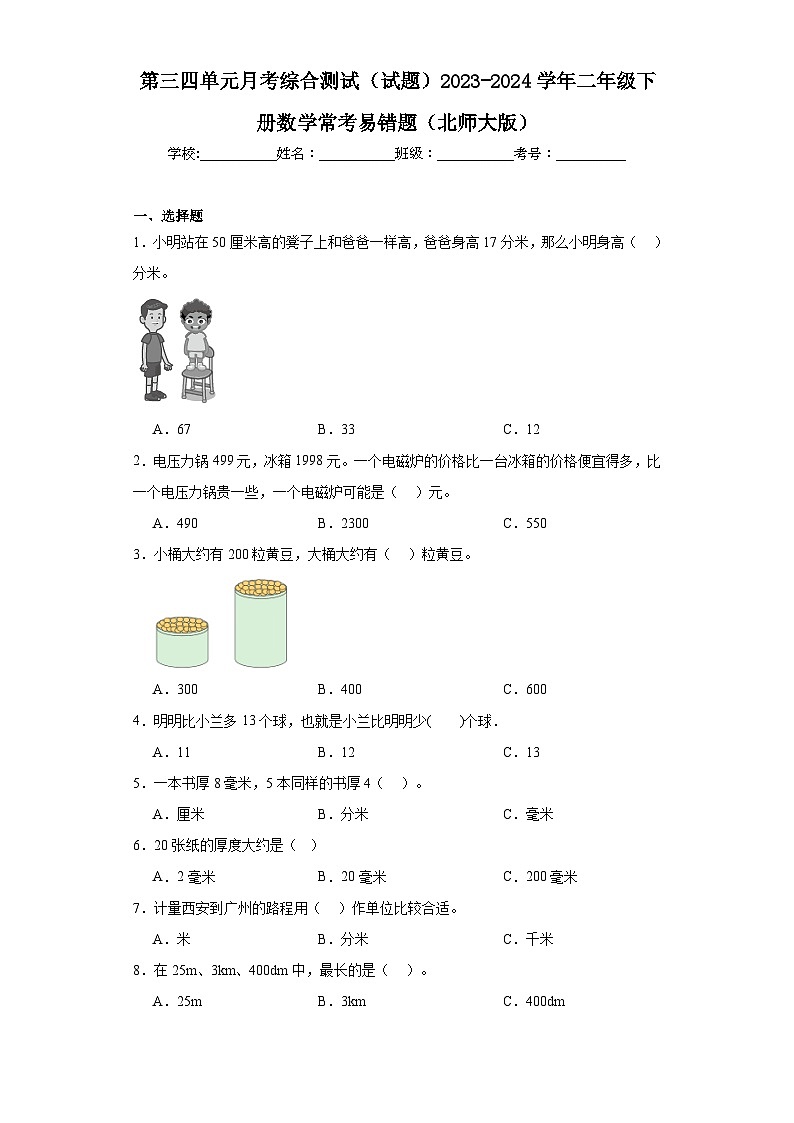 第三四单元月考综合测试（试题）2023-2024学年二年级下册数学常考易错题（北师大版）

学校:____姓名：____班级：____考号：____

一、选择题

1．小明站在50厘米高的凳子上和爸爸一样高，爸爸身高17分米，那么小明身高（　）分米。

A．67　B．33　C．12

2．电压力锅499元，冰箱1998元。一个电磁炉的价格比一台冰箱的价格便宜得多，比一个电压力锅贵一些，一个电磁炉可能是（　）元。

A．490　B．2300　C．550

3．小桶大约有200粒黄豆，大桶大约有（　）粒黄豆。

A．300　B．400　C．600

4．明明比小兰多13个球，也就是小兰比明明少(　)个球．

A．11　B．12　C．13

5．一本书厚8毫米，5本同样的书厚4（　）。

A．厘米　B．分米　C．毫米

6．20张纸的厚度大约是（　）

A．2毫米　B．20毫米　C．200毫米

7．计量西安到广州的路程用（　）作单位比较合适。

A．米　B．分米　C．千米

8．在25m、3km、400dm中，最长的是（　）。

A．25m　B．3km　C．400dm